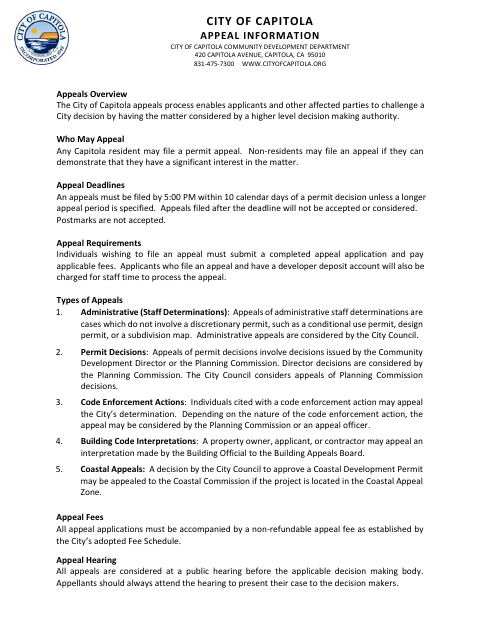 CITY OF CAPITOLA
INCORPORATED 1949

CITY OF CAPITOLA
APPEAL INFORMATION
CITY OF CAPITOLA COMMUNITY DEVELOPMENT DEPARTMENT
420 CAPITOLA AVENUE, CAPITOLA, CA 95010
831-475-7300 WWW.CITYOFCAPITOLA.ORG

Appeals Overview
The City of Capitola appeals process enables applicants and other affected parties to challenge a City decision by having the matter considered by a higher level decision making authority.

Who May Appeal
Any Capitola resident may file a permit appeal. Non-residents may file an appeal if they can demonstrate that they have a significant interest in the matter.

Appeal Deadlines
An appeals must be filed by 5:00 PM within 10 calendar days of a permit decision unless a longer appeal period is specified. Appeals filed after the deadline will not be accepted or considered. Postmarks are not accepted.

Appeal Requirements
Individuals wishing to file an appeal must submit a completed appeal application and pay applicable fees. Applicants who file an appeal and have a developer deposit account will also be charged for staff time to process the appeal.

Types of Appeals
1. Administrative (Staff Determinations): Appeals of administrative staff determinations are cases which do not involve a discretionary permit, such as a conditional use permit, design permit, or a subdivision map. Administrative appeals are considered by the City Council.

2. Permit Decisions: Appeals of permit decisions involve decisions issued by the Community Development Director or the Planning Commission. Director decisions are considered by the Planning Commission. The City Council considers appeals of Planning Commission decisions.

3. Code Enforcement Actions: Individuals cited with a code enforcement action may appeal the City's determination. Depending on the nature of the code enforcement action, the appeal may be considered by the Planning Commission or an appeal officer.

4. Building Code Interpretations: A property owner, applicant, or contractor may appeal an interpretation made by the Building Official to the Building Appeals Board.

5. Coastal Appeals: A decision by the City Council to approve a Coastal Development Permit may be appealed to the Coastal Commission if the project is located in the Coastal Appeal Zone.

Appeal Fees
All appeal applications must be accompanied by a non-refundable appeal fee as established by the City's adopted Fee Schedule.

Appeal Hearing
All appeals are considered at a public hearing before the applicable decision making body. Appellants should always attend the hearing to present their case to the decision makers.